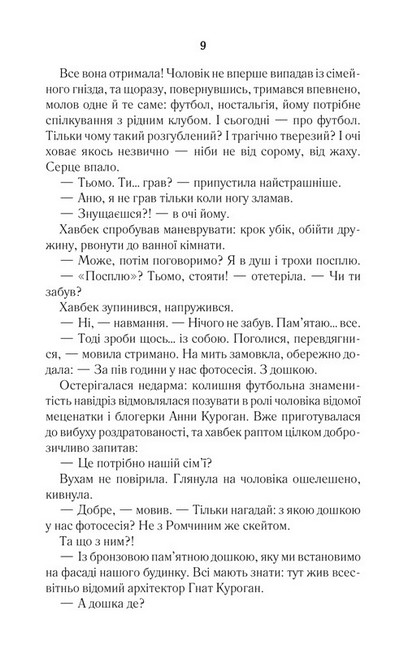 9

Все вона отримала! Чоловік не вперше випадав із сімейного гнізда, та щоразу, повернувшись, тримався впевнено, молов одне й те саме: футбол, ностальгія, йому потрібне спілкування з рідним клубом. І сьогодні — про футбол. Тільки чому такий розгублений? І трагічно тверезий? І очі ховає якось незвично — ніби не від сорому, від жаху. Серце впало.

— Тьомо. Ти... грав? — припустила найстрашніше.

— Аню, я не грав тільки коли ногу зламав.

— Знущаєшся?! — в очі йому.

Хавбек спробував маневрувати: крок убік, обійти дружину, рвонути до ванної кімнати.

— Може, потім поговоримо? Я в душ і трохи посплю.

— «Посплю»? Тьомо, стояти! — отетеріла. — Чи ти забув?

Хавбек зупинився, напружився.

— Ні, — навмання. — Нічого не забув. Пам'ятаю... все.

— Тоді зроби щось... із собою. Поголися, перевдягнися, — мовила стримано. На мить замовкла, обережно додала: — За пів години у нас фотосесія. З дошкою.

Остерігалася недарма: колишня футбольна знаменитість навідріз відмовлялася позувати в ролі чоловіка відомої меценатки і блогерки Анни Куроган. Вже приготувалася до вибуху роздратованості, та хавбек раптом цілком доброзичливо запитав:

— Це потрібно нашій сім'ї?

Вухам не повірила. Глянула на чоловіка ошелешено, кивнула.

— Добре, — мовив. — Тільки нагадай: з якою дошкою у нас фотосесія? Не з Ромчиним же скейтом.

Та що з ним?!

— Із бронзовою пам'ятною дошкою, яку ми встановимо на фасаді нашого будинку. Всі мають знати: тут жив всесвітньо відомий архітектор Гнат Куроган.

— А дошка де?